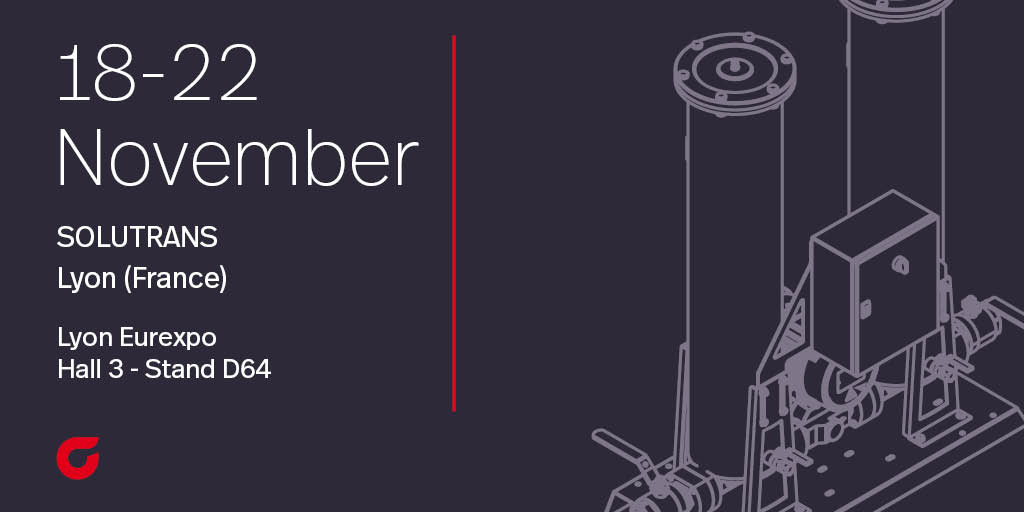 18-22
November

SOLUTRANS
Lyon (France)

Lyon Eurexpo
Hall 3 - Stand D64